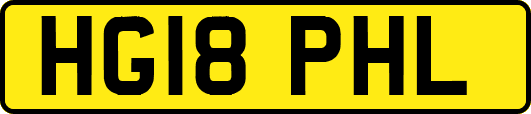 HG18 PHL